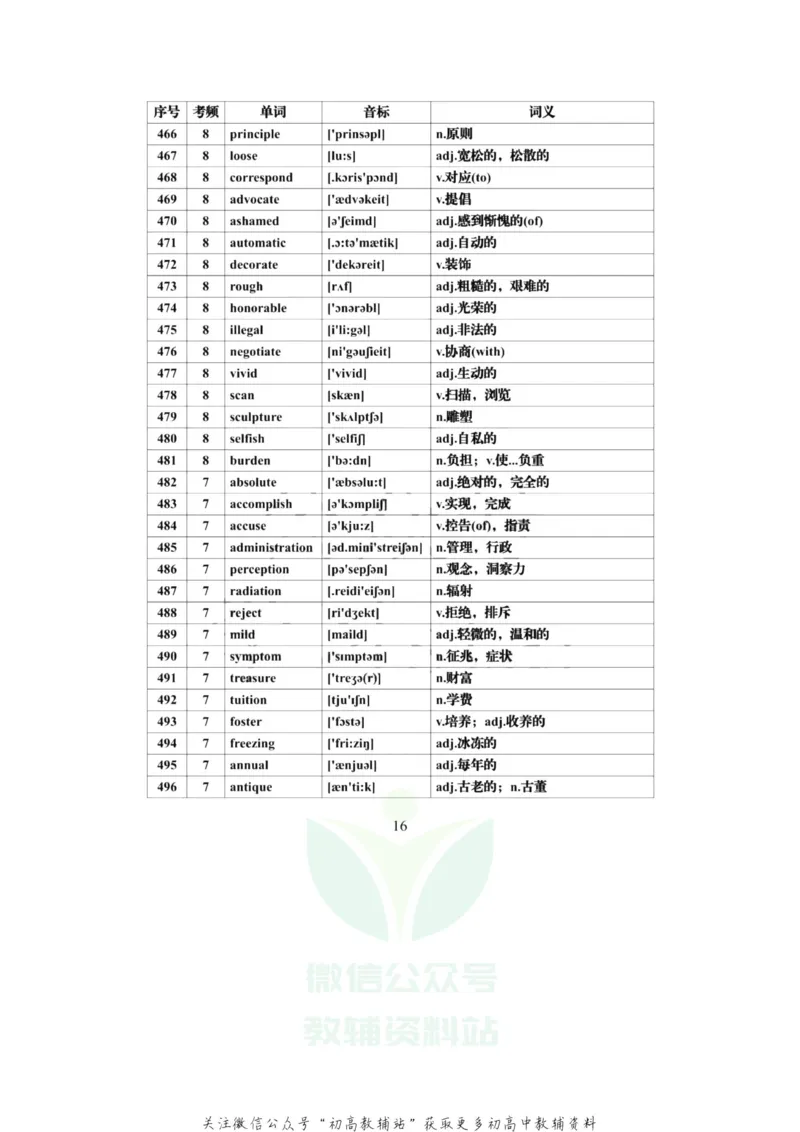 | 序号 | 考频 | 单词 | 音标 | 词义 |
|---|---|---|---|---|
| 466 | 8 | principle | ['prinsəpl] | n.原则 |
| 467 | 8 | loose | [lu:s] | adj.宽松的，松散的 |
| 468 | 8 | correspond | [.kɔris'pɔnd] | v.对应(to) |
| 469 | 8 | advocate | ['ædvəkeit] | v.提倡 |
| 470 | 8 | ashamed | [ə'ʃeimd] | adj.感到惭愧的(of) |
| 471 | 8 | automatic | [.ɔ:tə'mætik] | adj.自动的 |
| 472 | 8 | decorate | ['dekəreit] | v.装饰 |
| 473 | 8 | rough | [rʌf] | adj.粗糙的，艰难的 |
| 474 | 8 | honorable | ['ɔnərəbl] | adj.光荣的 |
| 475 | 8 | illegal | [i'li:gəl] | adj.非法的 |
| 476 | 8 | negotiate | [ni'gəuʃieit] | v.协商(with) |
| 477 | 8 | vivid | ['vivid] | adj.生动的 |
| 478 | 8 | scan | [skæn] | v.扫描，浏览 |
| 479 | 8 | sculpture | ['skʌlptʃə] | n.雕塑 |
| 480 | 8 | selfish | ['selfiʃ] | adj.自私的 |
| 481 | 8 | burden | ['bə:dn] | n.负担；v.使...负重 |
| 482 | 7 | absolute | ['æbsəlu:t] | adj.绝对的，完全的 |
| 483 | 7 | accomplish | [ə'kɔmpliʃ] | v.实现，完成 |
| 484 | 7 | accuse | [ə'kju:z] | v.控告(of)，指责 |
| 485 | 7 | administration | [əd.mini'streiʃən] | n.管理，行政 |
| 486 | 7 | perception | [pə'sepʃən] | n.观念，洞察力 |
| 487 | 7 | radiation | [.reidi'eiʃən] | n.辐射 |
| 488 | 7 | reject | [ri'dʒekt] | v.拒绝，排斥 |
| 489 | 7 | mild | [maild] | adj.轻微的，温和的 |
| 490 | 7 | symptom | ['sɪmptəm] | n.征兆，症状 |
| 491 | 7 | treasure | ['treʒə(r)] | n.财富 |
| 492 | 7 | tuition | [tju'ɪʃn] | n.学费 |
| 493 | 7 | foster | ['fɔstə] | v.培养；adj.收养的 |
| 494 | 7 | freezing | ['fri:ziŋ] | adj.冰冻的 |
| 495 | 7 | annual | ['ænjuəl] | adj.每年的 |
| 496 | 7 | antique | [æn'ti:k] | adj.古老的；n.古董 |

16

微信公众号
教辅资料站

关注微信公众号“初高教辅站”获取更多初高中教辅资料